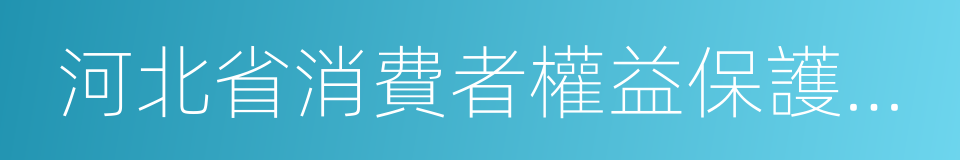 河北省消費者權益保護...